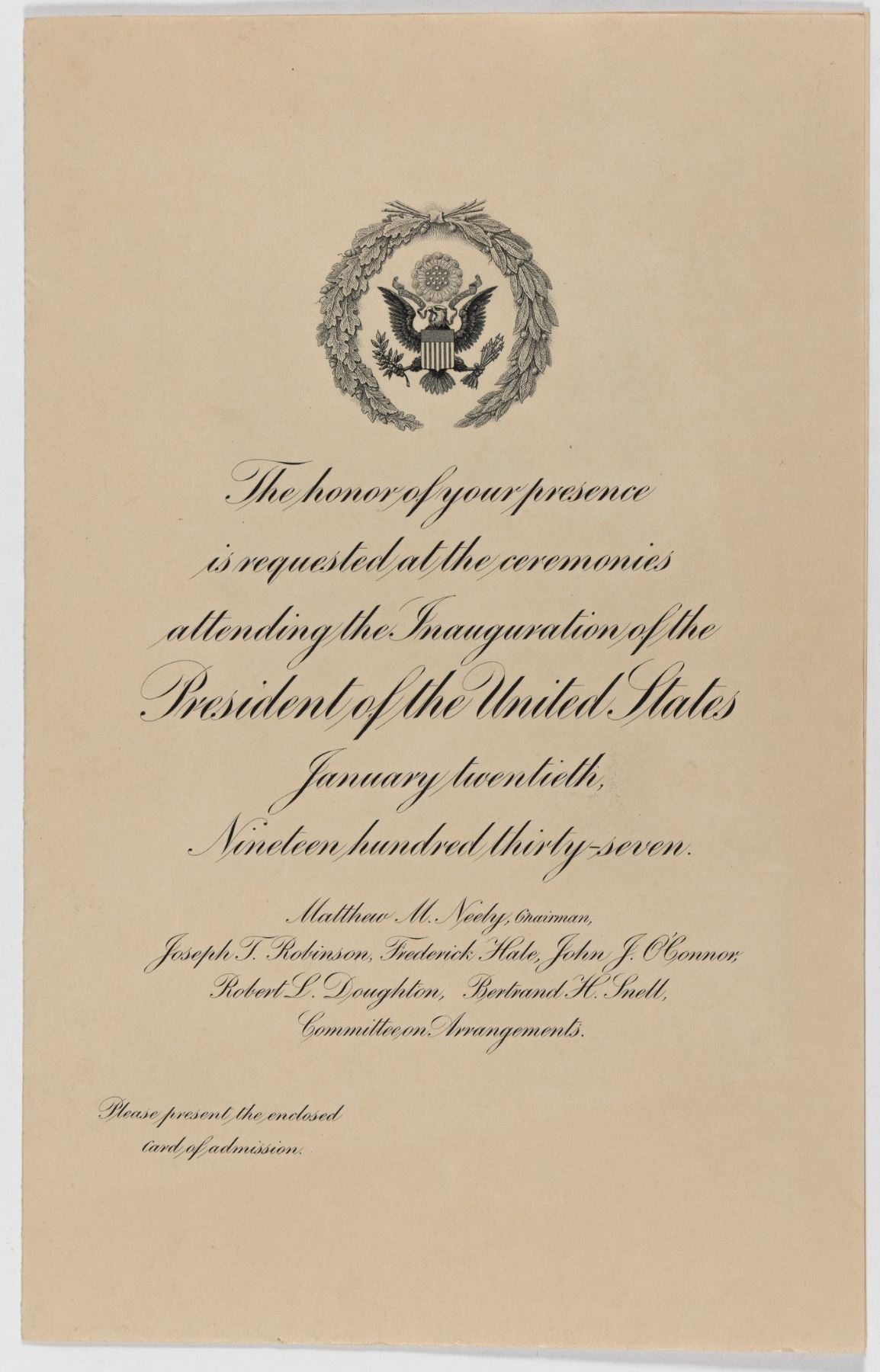 The honor of your presence is requested at the ceremonies attending the Inauguration of the President of the United States January twentieth, Nineteen hundred thirty-seven.

Matthew M. Neely, Chairman,
Joseph T. Robinson, Frederick Hale, John J. O'Connor,
Robert L. Doughton, Bertrand H. Snell,
Committee on Arrangements.

Please present the enclosed card of admission.